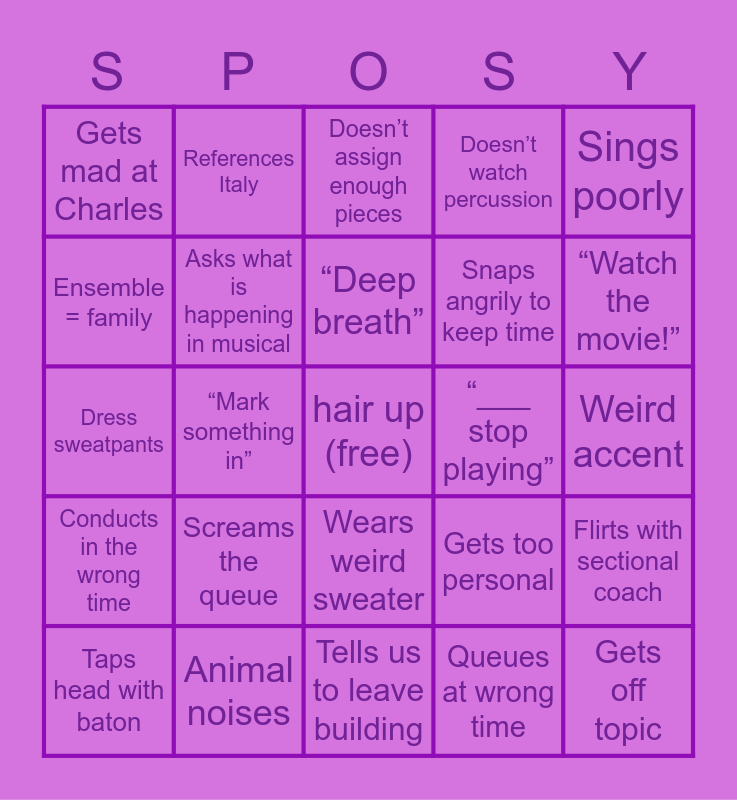 | S | P | O | S | Y |
|---|---|---|---|---|
| Gets mad at Charles | References Italy | Doesn't assign enough pieces | Doesn't watch percussion | Sings poorly |
| Ensemble = family | Asks what is happening in musical | "Deep breath" | Snaps angrily to keep time | "Watch the movie!" |
| Dress sweatpants | "Mark something in" | hair up (free) | "____ stop playing" | Weird accent |
| Conducts in the wrong time | Screams the queue | Wears weird sweater | Gets too personal | Flirts with sectional coach |
| Taps head with baton | Animal noises | Tells us to leave building | Queues at wrong time | Gets off topic |